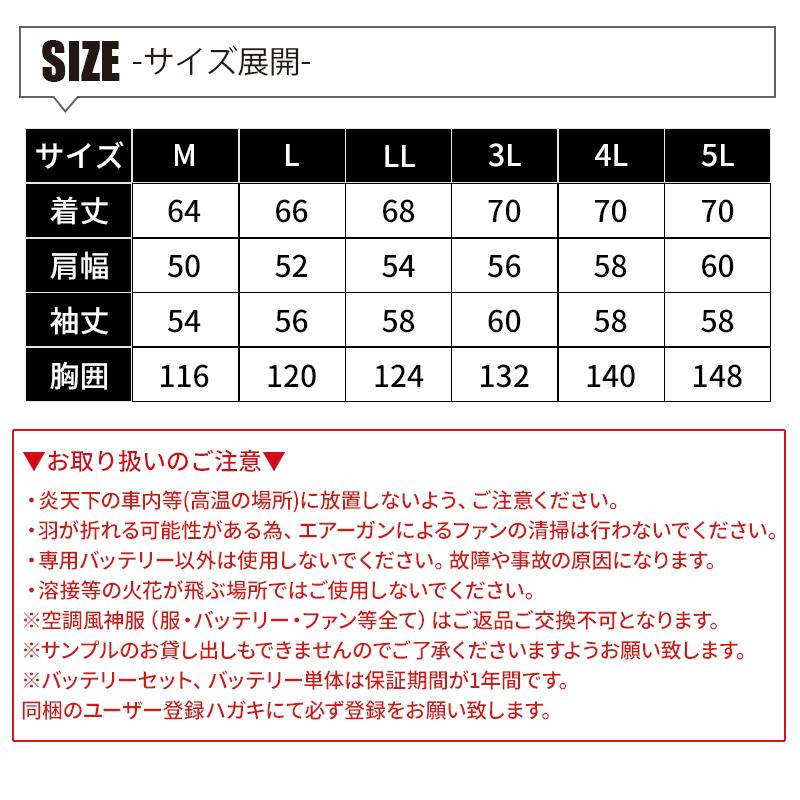 SIZE -サイズ展開-

| サイズ | M | L | LL | 3L | 4L | 5L |
|---|---|---|---|---|---|---|
| 着丈 | 64 | 66 | 68 | 70 | 70 | 70 |
| 肩幅 | 50 | 52 | 54 | 56 | 58 | 60 |
| 袖丈 | 54 | 56 | 58 | 60 | 58 | 58 |
| 胸囲 | 116 | 120 | 124 | 132 | 140 | 148 |

▼お取り扱いのご注意▼
・炎天下の車内等(高温の場所)に放置しないよう、ご注意ください。
・羽が折れる可能性がある為、エアーガンによるファンの清掃は行わないでください。
・専用バッテリー以外は使用しないでください。故障や事故の原因になります。
・溶接等の火花が飛ぶ場所ではご使用しないでください。
※空調風神服（服・バッテリー・ファン等全て）はご返品ご交換不可となります。
※サンプルのお貸し出しもできませんのでご了承くださいますようお願い致します。
※バッテリーセット、バッテリー単体は保証期間が1年間です。
同梱のユーザー登録ハガキにて必ず登録をお願い致します。